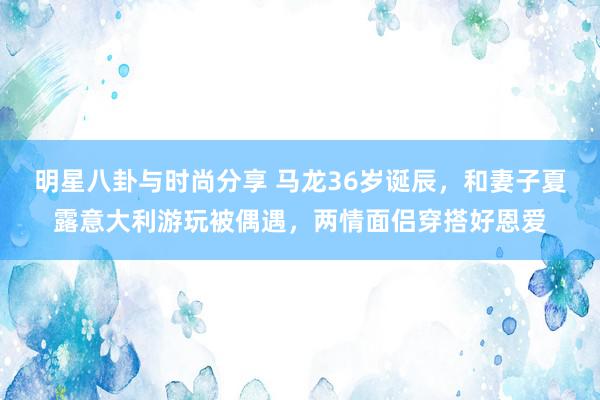 明星八卦与时尚分享 马龙36岁诞辰，和妻子夏露意大利游玩被偶遇，两情面侣穿搭好恩爱